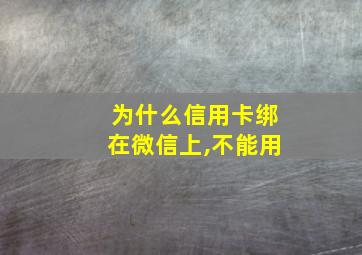 为什么信用卡绑在微信上,不能用